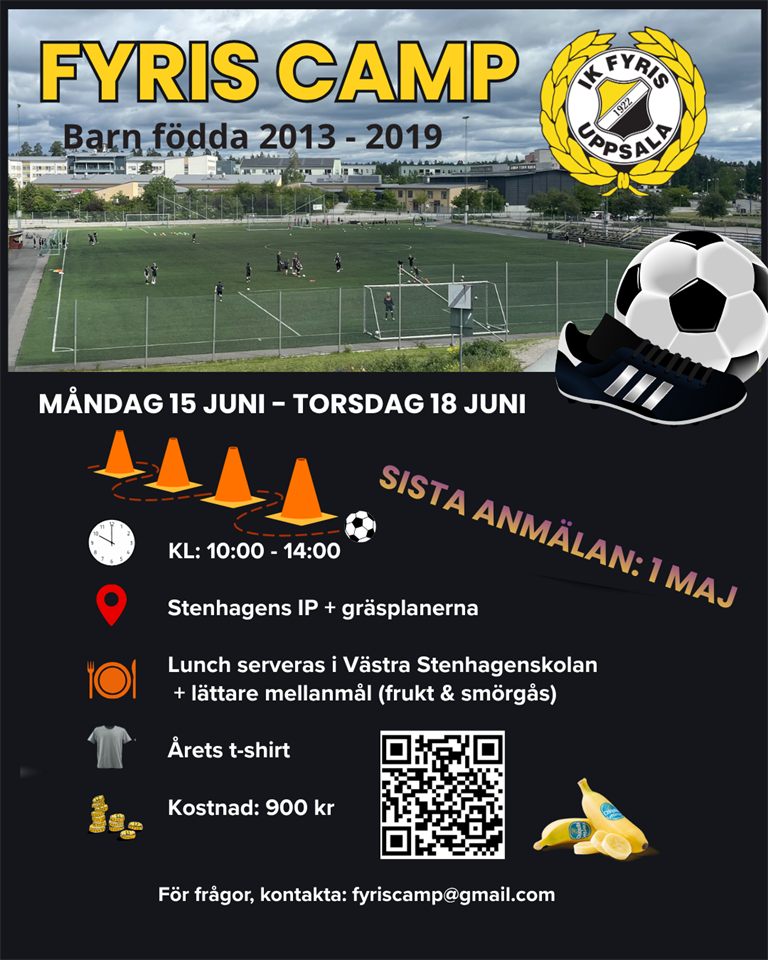 FYRIS CAMP

Barn födda 2013 - 2019

IK FYRIS
1922
UPPSALA

MÅNDAG 15 JUNI – TORSDAG 18 JUNI

SISTA ANMÄLAN: 1 MAJ

KL: 10:00 - 14:00

Stenhagens IP + gräsplanerna

Lunch serveras i Västra Stenhagenskolan
+ lättare mellanmål (frukt & smörgås)

Årets t-shirt

Kostnad: 900 kr

För frågor, kontakta: fyriscamp@gmail.com